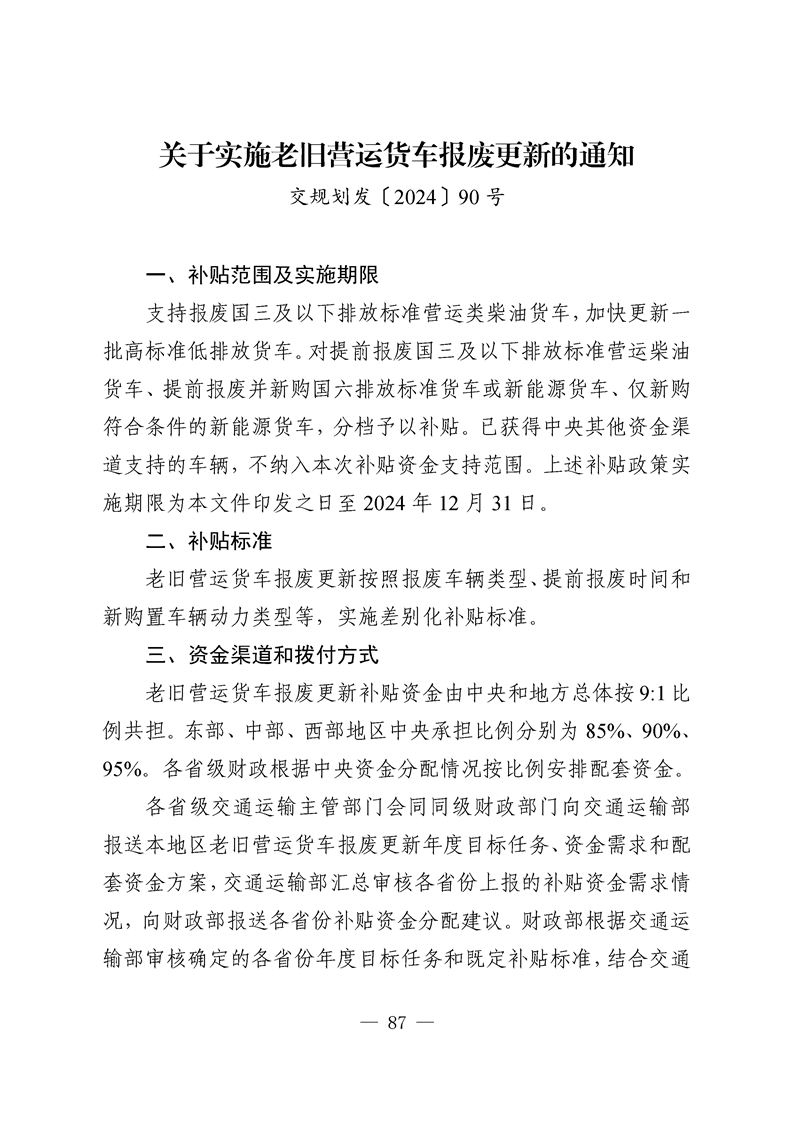 关于实施老旧营运货车报废更新的通知

交规划发〔2024〕90号

一、补贴范围及实施期限

支持报废国三及以下排放标准营运类柴油货车，加快更新一批高标准低排放货车。对提前报废国三及以下排放标准营运柴油货车、提前报废并新购国六排放标准货车或新能源货车、仅新购符合条件的新能源货车，分档予以补贴。已获得中央其他资金渠道支持的车辆，不纳入本次补贴资金支持范围。上述补贴政策实施期限为本文件印发之日至2024年12月31日。

二、补贴标准

老旧营运货车报废更新按照报废车辆类型、提前报废时间和新购置车辆动力类型等，实施差别化补贴标准。

三、资金渠道和拨付方式

老旧营运货车报废更新补贴资金由中央和地方总体按9:1比例共担。东部、中部、西部地区中央承担比例分别为85%、90%、95%。各省级财政根据中央资金分配情况按比例安排配套资金。

各省级交通运输主管部门会同同级财政部门向交通运输部报送本地区老旧营运货车报废更新年度目标任务、资金需求和配套资金方案，交通运输部汇总审核各省份上报的补贴资金需求情况，向财政部报送各省份补贴资金分配建议。财政部根据交通运输部审核确定的各省份年度目标任务和既定补贴标准，结合交通

— 87 —